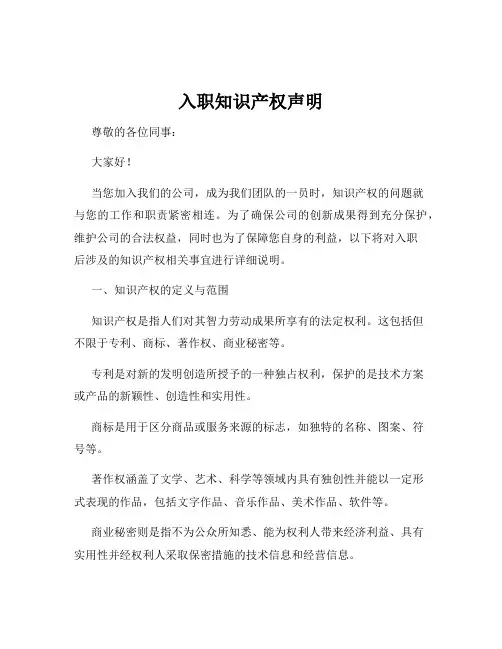 入职知识产权声明

尊敬的各位同事：

大家好！

当您加入我们的公司，成为我们团队的一员时，知识产权的问题就与您的工作和职责紧密相连。为了确保公司的创新成果得到充分保护，维护公司的合法权益，同时也为了保障您自身的利益，以下将对入职后涉及的知识产权相关事宜进行详细说明。

一、知识产权的定义与范围

知识产权是指人们对其智力劳动成果所享有的法定权利。这包括但不限于专利、商标、著作权、商业秘密等。

专利是对新的发明创造所授予的一种独占权利，保护的是技术方案或产品的新颖性、创造性和实用性。

商标是用于区分商品或服务来源的标志，如独特的名称、图案、符号等。

著作权涵盖了文学、艺术、科学等领域内具有独创性并能以一定形式表现的作品，包括文字作品、音乐作品、美术作品、软件等。

商业秘密则是指不为公众所知悉、能为权利人带来经济利益、具有实用性并经权利人采取保密措施的技术信息和经营信息。